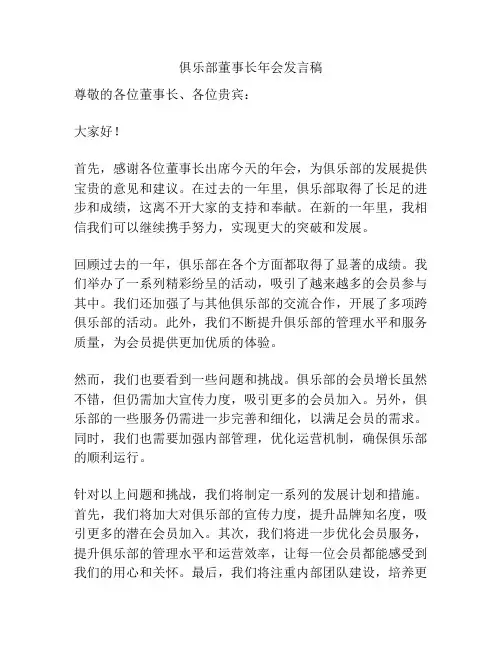 俱乐部董事长年会发言稿

尊敬的各位董事长、各位贵宾：

大家好！

首先，感谢各位董事长出席今天的年会，为俱乐部的发展提供宝贵的意见和建议。在过去的一年里，俱乐部取得了长足的进步和成绩，这离不开大家的支持和奉献。在新的一年里，我相信我们可以继续携手努力，实现更大的突破和发展。

回顾过去的一年，俱乐部在各个方面都取得了显著的成绩。我们举办了一系列精彩纷呈的活动，吸引了越来越多的会员参与其中。我们还加强了与其他俱乐部的交流合作，开展了多项跨俱乐部的活动。此外，我们不断提升俱乐部的管理水平和服务质量，为会员提供更加优质的体验。

然而，我们也要看到一些问题和挑战。俱乐部的会员增长虽然不错，但仍需加大宣传力度，吸引更多的会员加入。另外，俱乐部的一些服务仍需进一步完善和细化，以满足会员的需求。同时，我们也需要加强内部管理，优化运营机制，确保俱乐部的顺利运行。

针对以上问题和挑战，我们将制定一系列的发展计划和措施。首先，我们将加大对俱乐部的宣传力度，提升品牌知名度，吸引更多的潜在会员加入。其次，我们将进一步优化会员服务，提升俱乐部的管理水平和运营效率，让每一位会员都能感受到我们的用心和关怀。最后，我们将注重内部团队建设，培养更